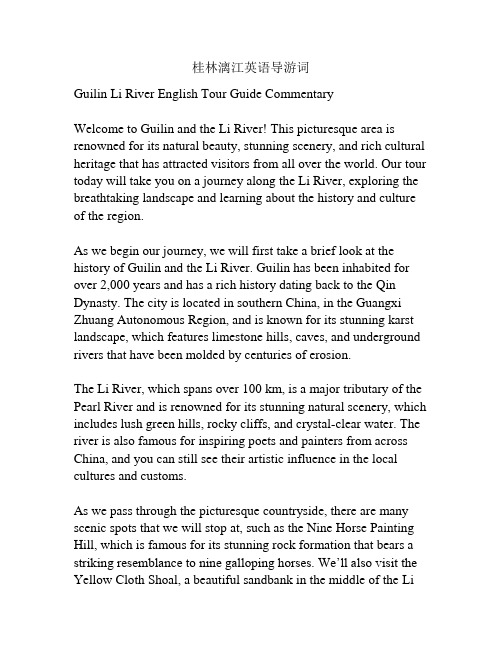 桂林漓江英语导游词

Guilin Li River English Tour Guide Commentary

Welcome to Guilin and the Li River! This picturesque area is renowned for its natural beauty, stunning scenery, and rich cultural heritage that has attracted visitors from all over the world. Our tour today will take you on a journey along the Li River, exploring the breathtaking landscape and learning about the history and culture of the region.

As we begin our journey, we will first take a brief look at the history of Guilin and the Li River. Guilin has been inhabited for over 2,000 years and has a rich history dating back to the Qin Dynasty. The city is located in southern China, in the Guangxi Zhuang Autonomous Region, and is known for its stunning karst landscape, which features limestone hills, caves, and underground rivers that have been molded by centuries of erosion.

The Li River, which spans over 100 km, is a major tributary of the Pearl River and is renowned for its stunning natural scenery, which includes lush green hills, rocky cliffs, and crystal-clear water. The river is also famous for inspiring poets and painters from across China, and you can still see their artistic influence in the local cultures and customs.

As we pass through the picturesque countryside, there are many scenic spots that we will stop at, such as the Nine Horse Painting Hill, which is famous for its stunning rock formation that bears a striking resemblance to nine galloping horses. We'll also visit the Yellow Cloth Shoal, a beautiful sandbank in the middle of the Li